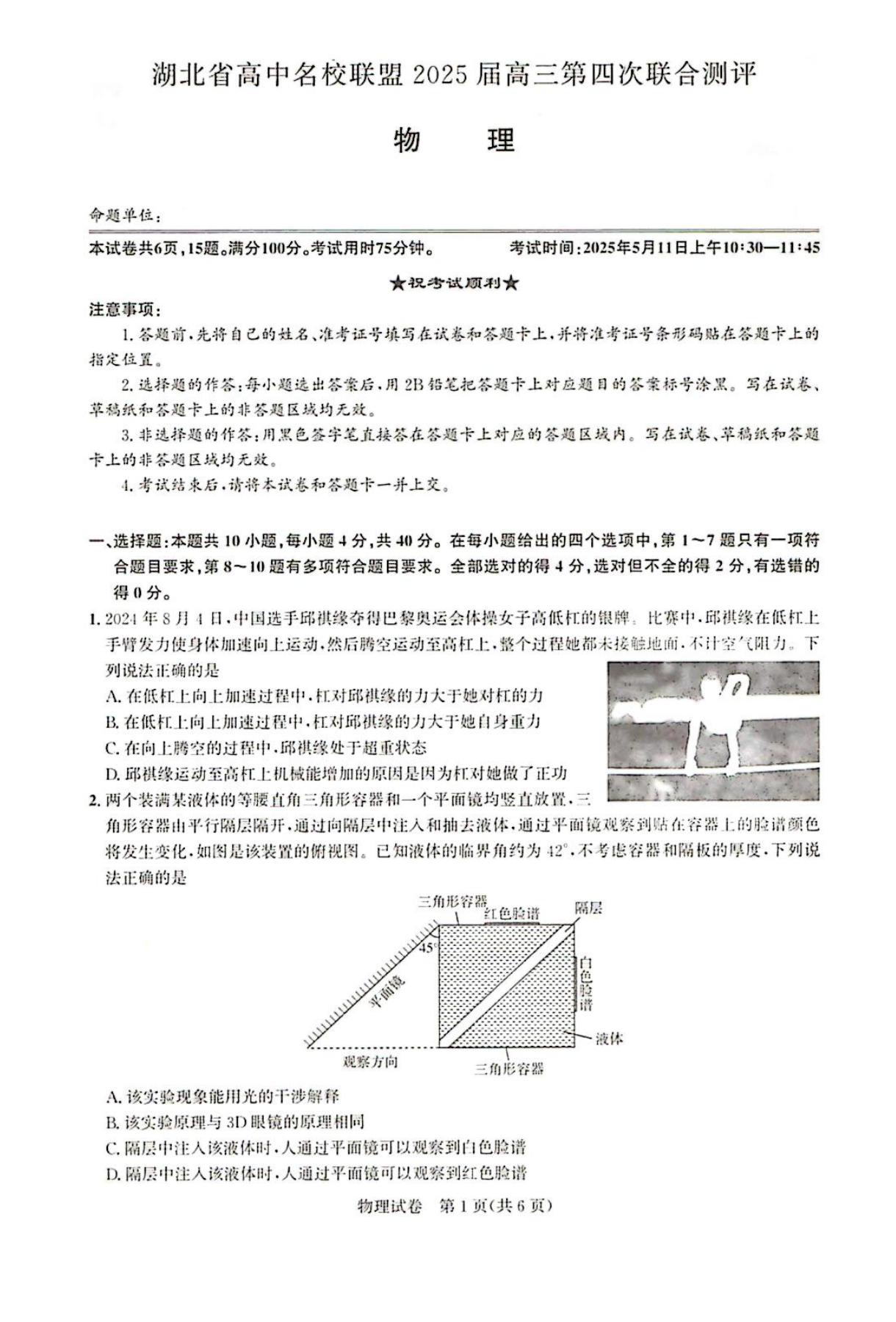 湖北省高中名校联盟 2025 届高三第四次联合测评

物　　理

命题单位：

本试卷共6页，15题。满分100分。考试用时75分钟。　　考试时间：2025年5月11日上午10:30—11:45

★祝考试顺利★

注意事项：

1. 答题前，先将自己的姓名、准考证号填写在试卷和答题卡上，并将准考证号条形码贴在答题卡上的指定位置。

2. 选择题的作答：每小题选出答案后，用 2B 铅笔把答题卡上对应题目的答案标号涂黑。写在试卷、草稿纸和答题卡上的非答题区域均无效。

3. 非选择题的作答：用黑色签字笔直接答在答题卡上对应的答题区域内。写在试卷、草稿纸和答题卡上的非答题区域均无效。

4. 考试结束后，请将本试卷和答题卡一并上交。

一、选择题：本题共 10 小题，每小题 4 分，共 40 分。在每小题给出的四个选项中，第 1～7 题只有一项符合题目要求，第 8～10 题有多项符合题目要求。全部选对的得 4 分，选对但不全的得 2 分，有选错的得 0 分。

1. 2024 年 8 月 4 日，中国选手邱祺缘夺得巴黎奥运会体操女子高低杠的银牌。比赛中，邱祺缘在低杠上手臂发力使身体加速向上运动，然后腾空运动至高杠上，整个过程她都未接触地面，不计空气阻力。下列说法正确的是

A. 在低杠上向上加速过程中，杠对邱祺缘的力大于她对杠的力

B. 在低杠上向上加速过程中，杠对邱祺缘的力大于她自身重力

C. 在向上腾空的过程中，邱祺缘处于超重状态

D. 邱祺缘运动至高杠上机械能增加的原因是因为杠对她做了正功

2. 两个装满某液体的等腰直角三角形容器和一个平面镜均竖直放置，三角形容器由平行隔层隔开，通过向隔层中注入和抽去液体，通过平面镜观察到贴在容器上的脸谱颜色将发生变化，如图是该装置的俯视图。已知液体的临界角约为 42°，不考虑容器和隔板的厚度，下列说法正确的是

三角形容器　红色脸谱　隔层　45°　平面镜　白色脸谱　液体　观察方向　三角形容器

A. 该实验现象能用光的干涉解释

B. 该实验原理与 3D 眼镜的原理相同

C. 隔层中注入该液体时，人通过平面镜可以观察到白色脸谱

D. 隔层中注入该液体时，人通过平面镜可以观察到红色脸谱

物理试卷　第 1 页（共 6 页）